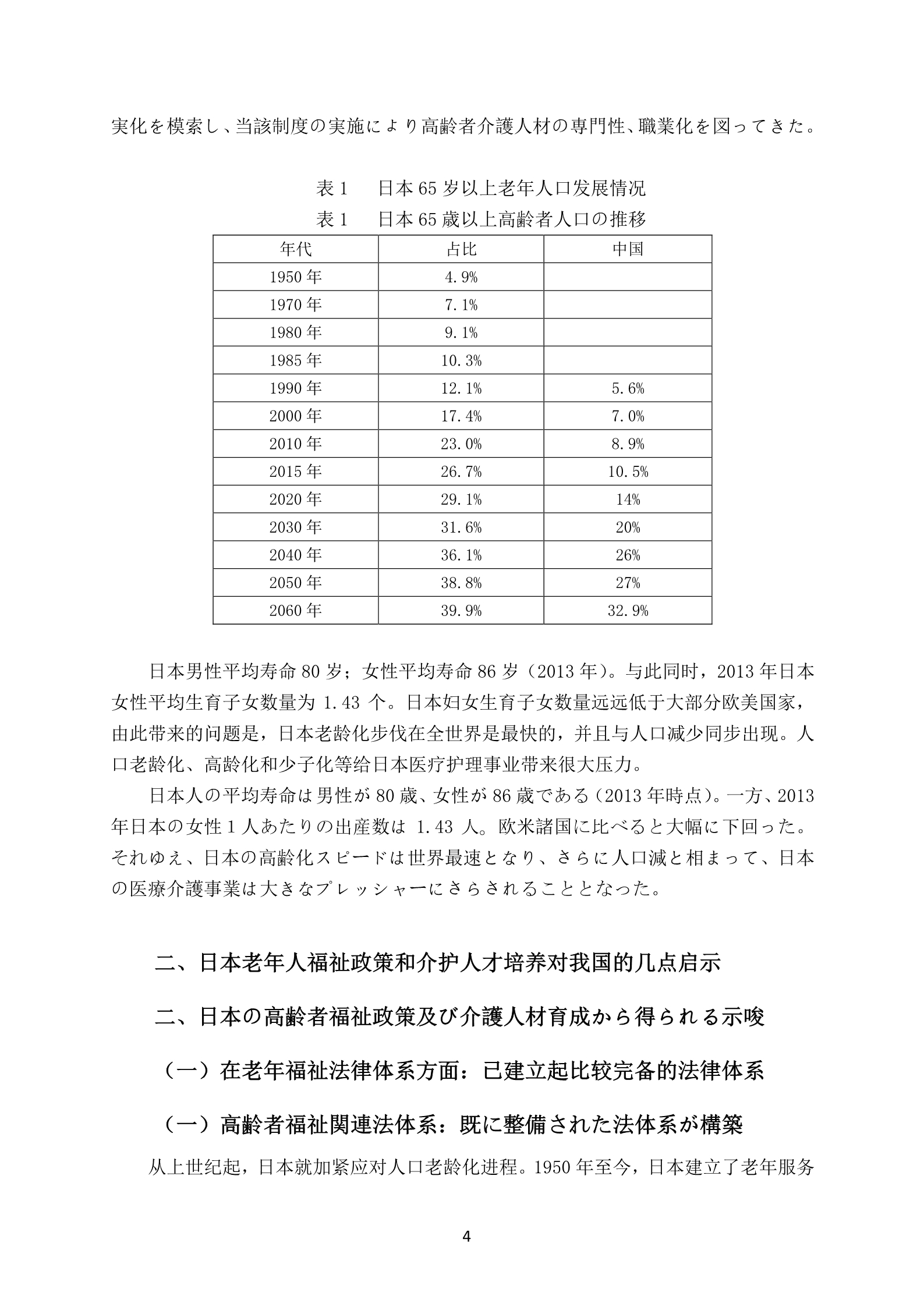 実化を模索し、当該制度の実施により高齢者介護人材の専門性、職業化を図ってきた。

表 1　日本 65 岁以上老年人口发展情况
表 1　日本 65 歳以上高齢者人口の推移

| 年代 | 占比 | 中国 |
|---|---|---|
| 1950 年 | 4.9% | |
| 1970 年 | 7.1% | |
| 1980 年 | 9.1% | |
| 1985 年 | 10.3% | |
| 1990 年 | 12.1% | 5.6% |
| 2000 年 | 17.4% | 7.0% |
| 2010 年 | 23.0% | 8.9% |
| 2015 年 | 26.7% | 10.5% |
| 2020 年 | 29.1% | 14% |
| 2030 年 | 31.6% | 20% |
| 2040 年 | 36.1% | 26% |
| 2050 年 | 38.8% | 27% |
| 2060 年 | 39.9% | 32.9% |

日本男性平均寿命 80 岁；女性平均寿命 86 岁（2013 年）。与此同时，2013 年日本女性平均生育子女数量为 1.43 个。日本妇女生育子女数量远远低于大部分欧美国家，由此带来的问题是，日本老龄化步伐在全世界是最快的，并且与人口减少同步出现。人口老龄化、高龄化和少子化等给日本医疗护理事业带来很大压力。

日本人の平均寿命は男性が 80 歳、女性が 86 歳である（2013 年時点）。一方、2013 年日本の女性 1 人あたりの出産数は 1.43 人。欧米諸国に比べると大幅に下回った。それゆえ、日本の高齢化スピードは世界最速となり、さらに人口減と相まって、日本の医療介護事業は大きなプレッシャーにさらされることとなった。

二、日本老年人福祉政策和介护人才培养对我国的几点启示

二、日本の高齢者福祉政策及び介護人材育成から得られる示唆

（一）在老年福祉法律体系方面：已建立起比较完备的法律体系

（一）高齢者福祉関連法体系：既に整備された法体系が構築

从上世纪起，日本就加紧应对人口老龄化进程。1950 年至今，日本建立了老年服务

4